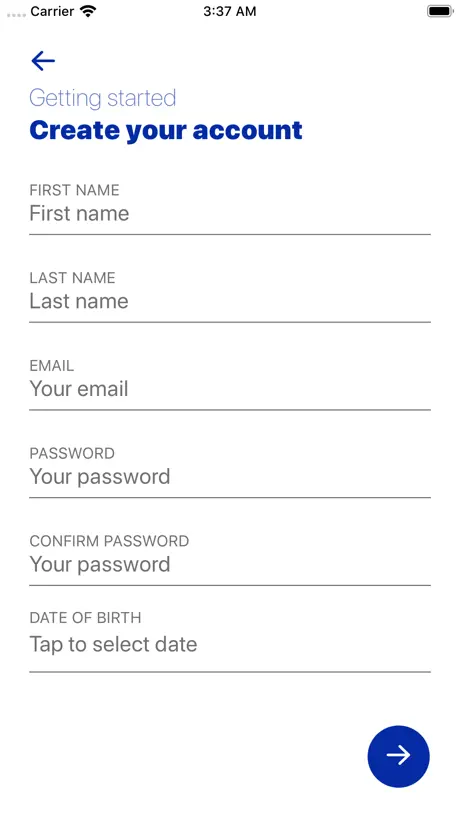 Carrier 3:37 AM

Getting started
Create your account

FIRST NAME
First name

LAST NAME
Last name

EMAIL
Your email

PASSWORD
Your password

CONFIRM PASSWORD
Your password

DATE OF BIRTH
Tap to select date